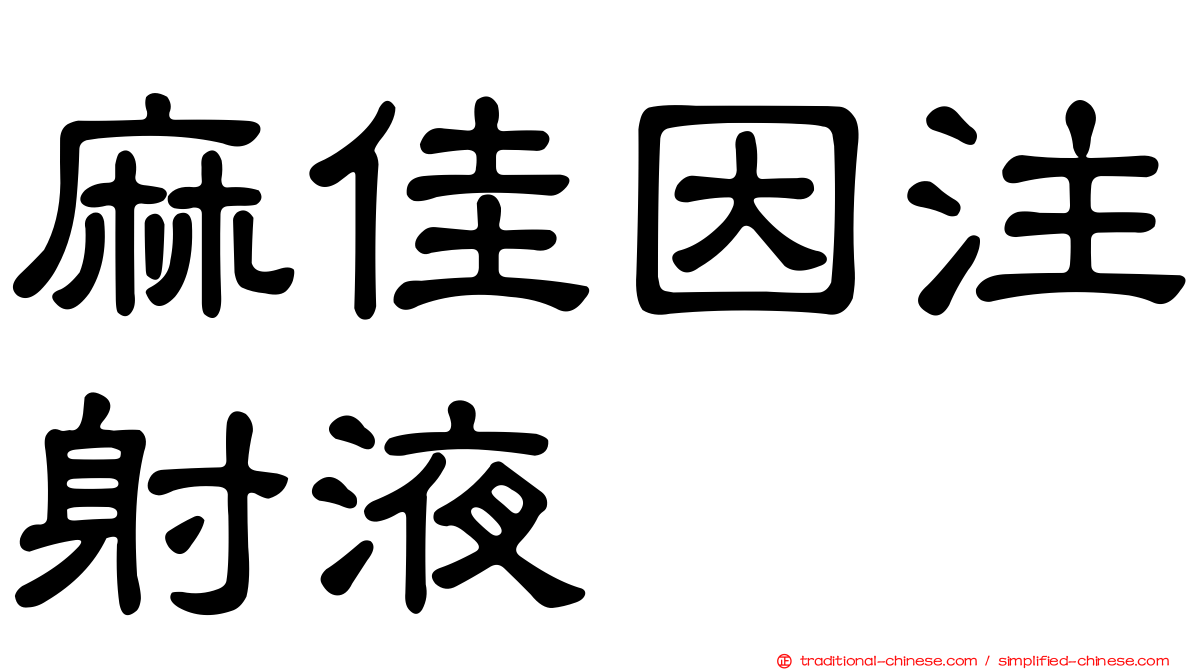 麻佳因注射液

正 traditional-chinese.com / simplified-chinese.com